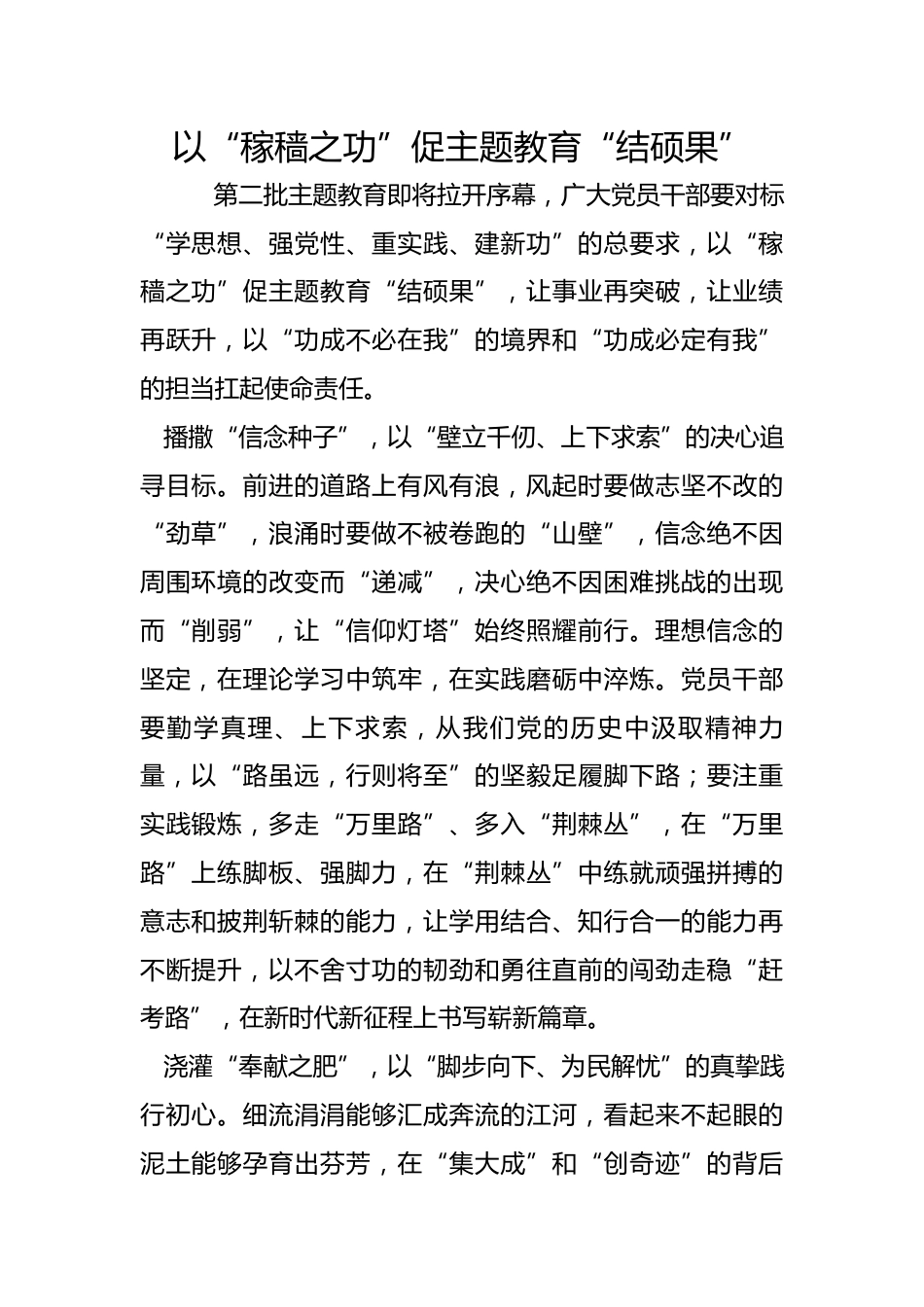 以“稼穑之功”促主题教育“结硕果”

第二批主题教育即将拉开序幕，广大党员干部要对标“学思想、强党性、重实践、建新功”的总要求，以“稼穑之功”促主题教育“结硕果”，让事业再突破，让业绩再跃升，以“功成不必在我”的境界和“功成必定有我”的担当扛起使命责任。

播撒“信念种子”，以“壁立千仞、上下求索”的决心追寻目标。前进的道路上有风有浪，风起时要做志坚不改的“劲草”，浪涌时要做不被卷跑的“山壁”，信念绝不因周围环境的改变而“递减”，决心绝不因困难挑战的出现而“削弱”，让“信仰灯塔”始终照耀前行。理想信念的坚定，在理论学习中筑牢，在实践磨砺中淬炼。党员干部要勤学真理、上下求索，从我们党的历史中汲取精神力量，以“路虽远，行则将至”的坚毅足履脚下路；要注重实践锻炼，多走“万里路”、多入“荆棘丛”，在“万里路”上练脚板、强脚力，在“荆棘丛”中练就顽强拼搏的意志和披荆斩棘的能力，让学用结合、知行合一的能力再不断提升，以不舍寸功的韧劲和勇往直前的闯劲走稳“赶考路”，在新时代新征程上书写崭新篇章。

浇灌“奉献之肥”，以“脚步向下、为民解忧”的真挚践行初心。细流涓涓能够汇成奔流的江河，看起来不起眼的泥土能够孕育出芬芳，在“集大成”和“创奇迹”的背后